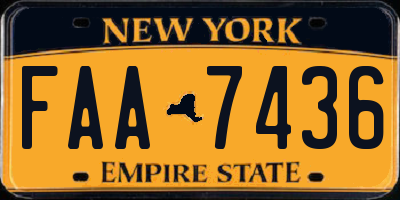 NEW YORK

FAA 7436

EMPIRE STATE